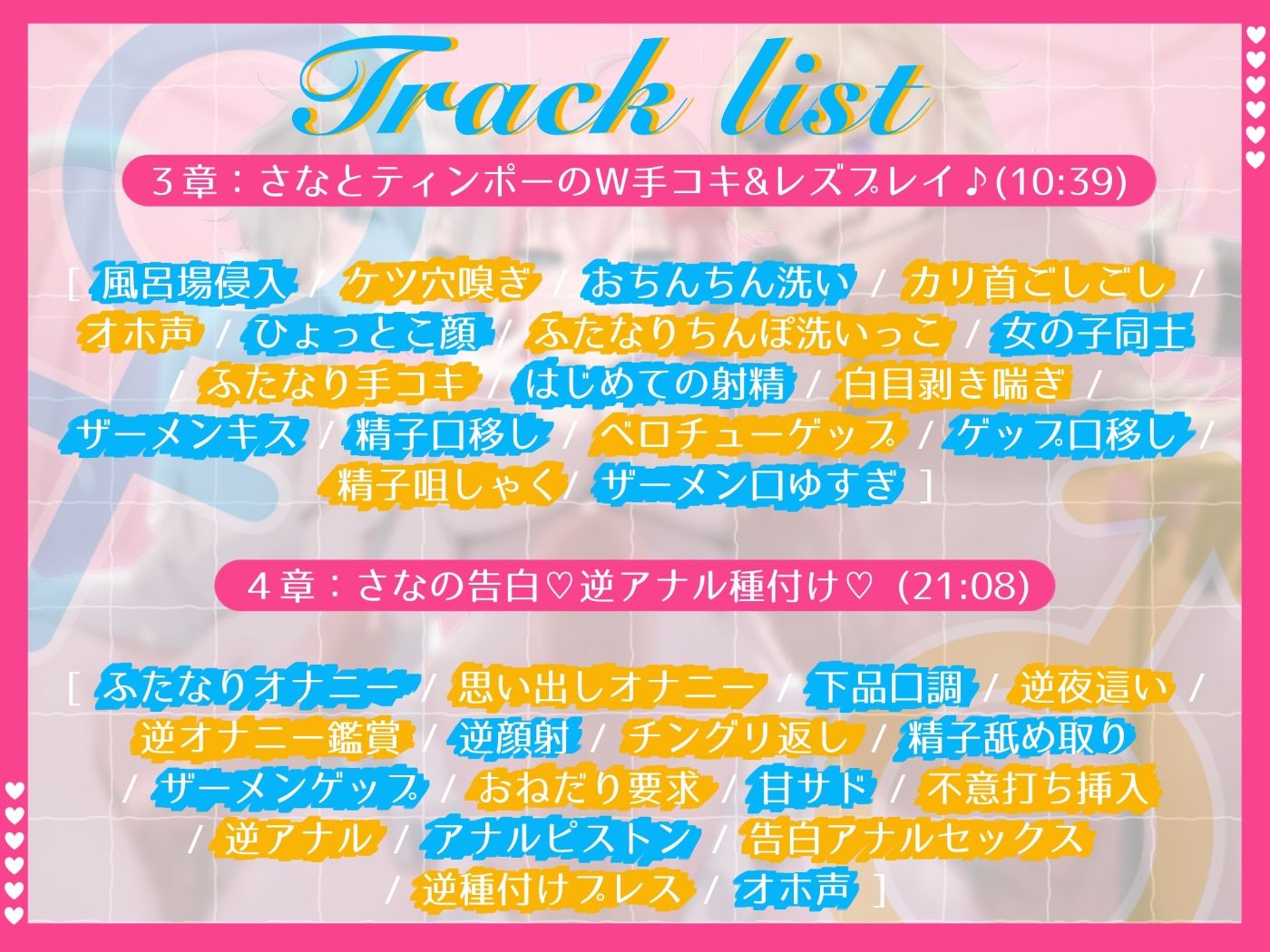 Track list

３章：さなとティンポーのW手コキ&レズプレイ♪(10:39)

[ 風呂場侵入 / ケツ穴嗅ぎ / おちんちん洗い / カリ首ごしごし / オホ声 / ひょっとこ顔 / ふたなりちんぽ洗いっこ / 女の子同士 / ふたなり手コキ / はじめての射精 / 白目剥き喘ぎ / ザーメンキス / 精子口移し / ベロチューゲップ / ゲップ口移し / 精子咀しゃく / ザーメン口ゆすぎ ]

４章：さなの告白♡逆アナル種付け♡ (21:08)

[ ふたなりオナニー / 思い出しオナニー / 下品口調 / 逆夜這い / 逆オナニー鑑賞 / 逆顔射 / チングリ返し / 精子舐め取り / ザーメンゲップ / おねだり要求 / 甘サド / 不意打ち挿入 / 逆アナル / アナルピストン / 告白アナルセックス / 逆種付けプレス / オホ声 ]